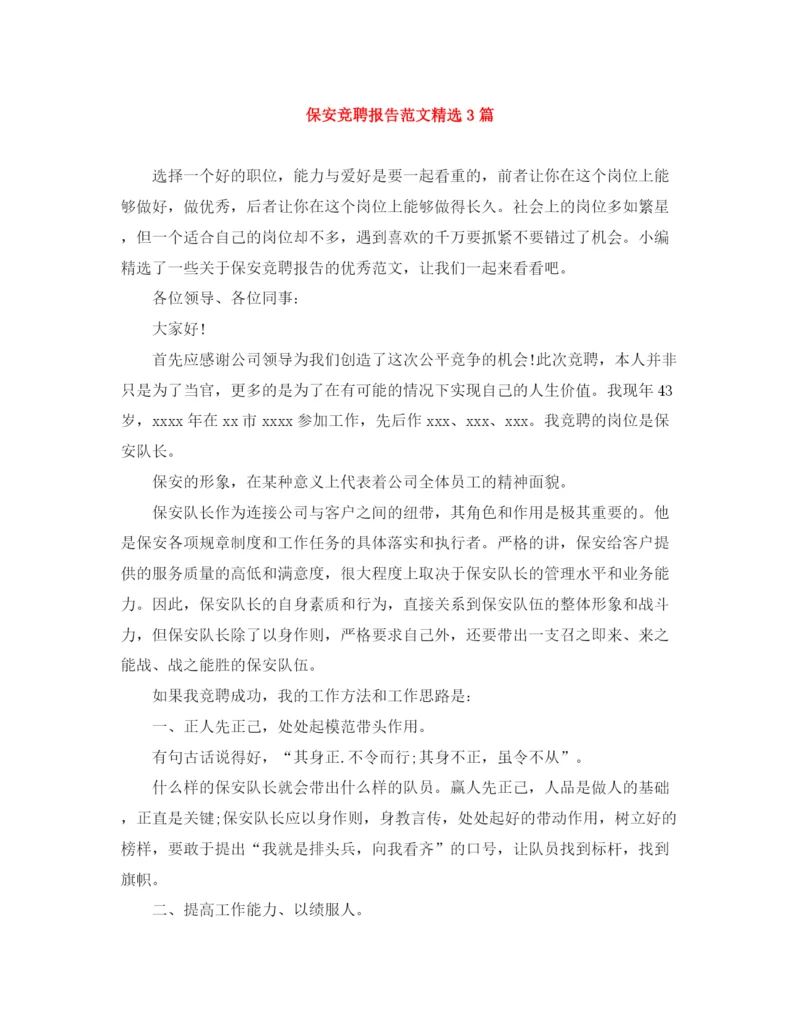 保安竞聘报告范文精选3篇

选择一个好的职位，能力与爱好是要一起看重的，前者让你在这个岗位上能够做好，做优秀，后者让你在这个岗位上能够做得长久。社会上的岗位多如繁星，但一个适合自己的岗位却不多，遇到喜欢的千万要抓紧不要错过了机会。小编精选了一些关于保安竞聘报告的优秀范文，让我们一起来看看吧。

各位领导、各位同事：

大家好!

首先应感谢公司领导为我们创造了这次公平竞争的机会!此次竞聘，本人并非只是为了当官，更多的是为了在有可能的情况下实现自己的人生价值。我现年43岁，xxxx年在xx市xxxx参加工作，先后作xxx、xxx、xxx。我竞聘的岗位是保安队长。

保安的形象，在某种意义上代表着公司全体员工的精神面貌。

保安队长作为连接公司与客户之间的纽带，其角色和作用是极其重要的。他是保安各项规章制度和工作任务的具体落实和执行者。严格的讲，保安给客户提供的服务质量的高低和满意度，很大程度上取决于保安队长的管理水平和业务能力。因此，保安队长的自身素质和行为，直接关系到保安队伍的整体形象和战斗力，但保安队长除了以身作则，严格要求自己外，还要带出一支召之即来、来之能战、战之能胜的保安队伍。

如果我竞聘成功，我的工作方法和工作思路是：

一、正人先正己，处处起模范带头作用。

有句古话说得好，“其身正.不令而行;其身不正，虽令不从”。

什么样的保安队长就会带出什么样的队员。赢人先正己，人品是做人的基础，正直是关键;保安队长应以身作则，身教言传，处处起好的带动作用，树立好的榜样，要敢于提出“我就是排头兵，向我看齐”的口号，让队员找到标杆，找到旗帜。

二、提高工作能力、以绩服人。